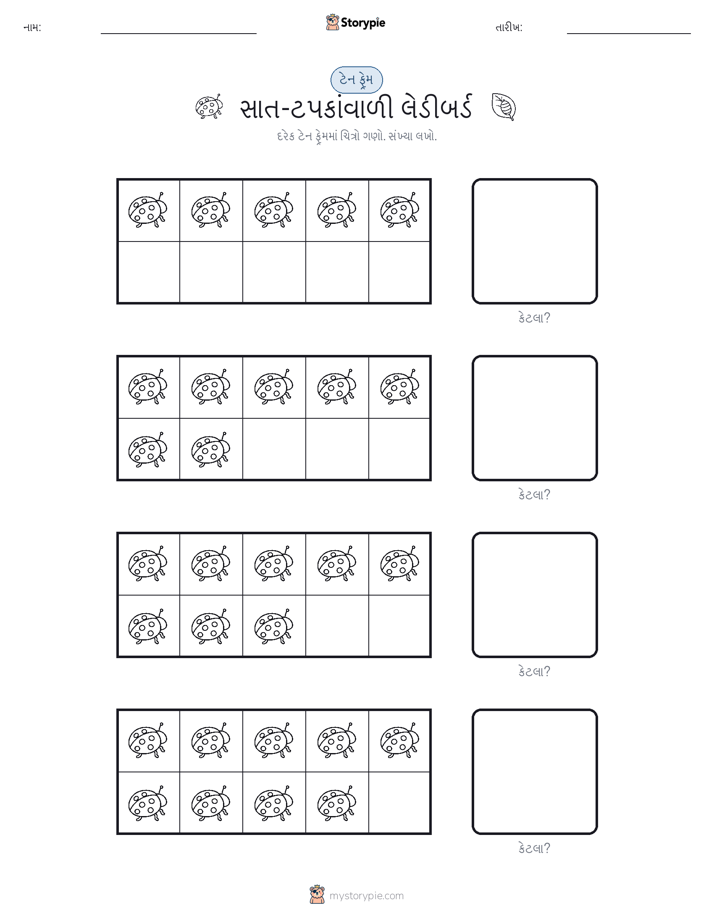 નામ: Storypie તારીખ:

ટેન ફ્રેમ

સાત-ટપકાંવાળી લેડીબર્ડ

દરેક ટેન ફ્રેમમાં ચિત્રો ગણો. સંખ્યા લખો.

કેટલા?

કેટલા?

કેટલા?

કેટલા?

mystorypie.com